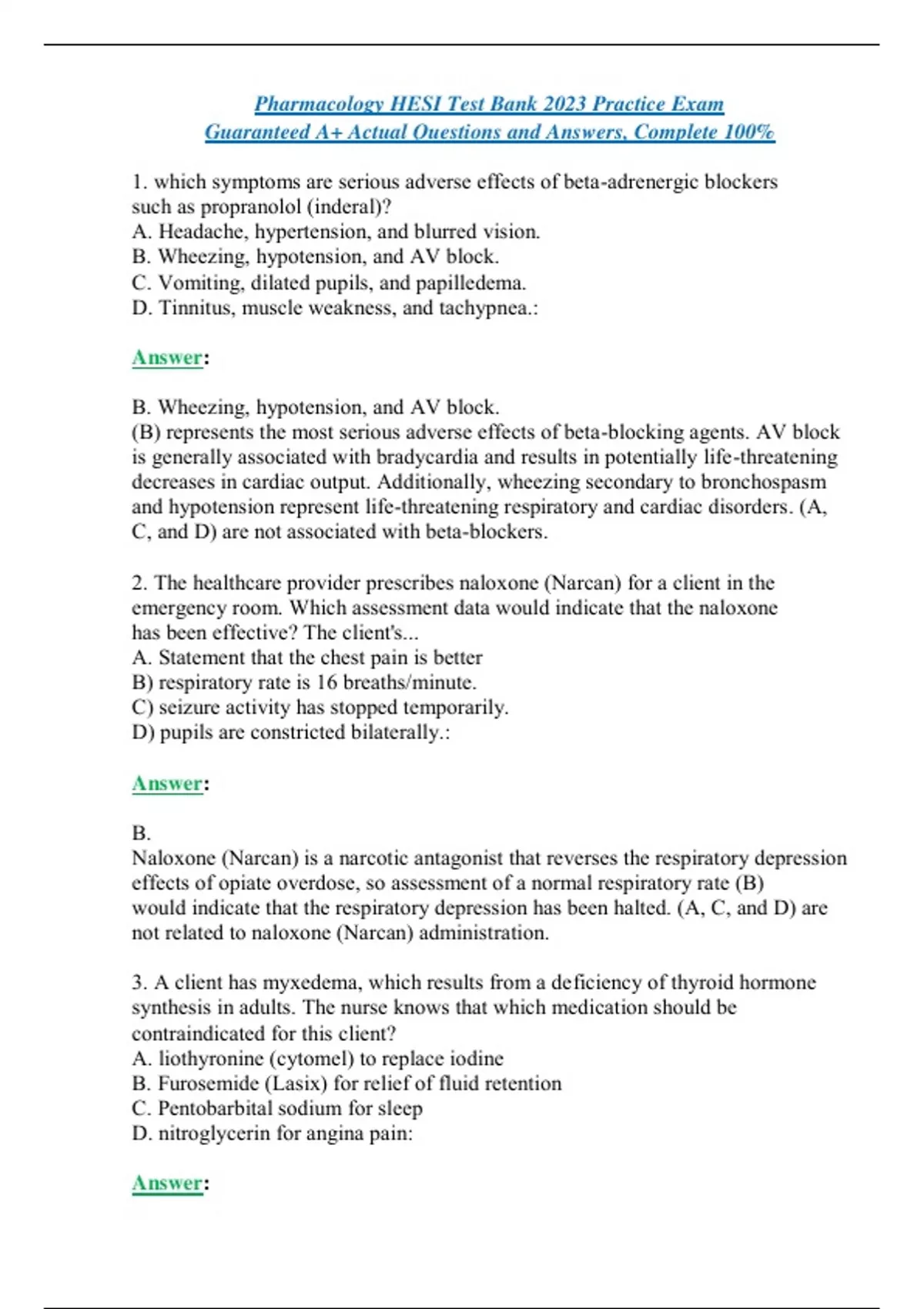 Pharmacology HESI Test Bank 2023 Practice Exam
Guaranteed A+ Actual Questions and Answers, Complete 100%

1. which symptoms are serious adverse effects of beta-adrenergic blockers such as propranolol (inderal)?
A. Headache, hypertension, and blurred vision.
B. Wheezing, hypotension, and AV block.
C. Vomiting, dilated pupils, and papilledema.
D. Tinnitus, muscle weakness, and tachypnea.:

Answer:

B. Wheezing, hypotension, and AV block.
(B) represents the most serious adverse effects of beta-blocking agents. AV block is generally associated with bradycardia and results in potentially life-threatening decreases in cardiac output. Additionally, wheezing secondary to bronchospasm and hypotension represent life-threatening respiratory and cardiac disorders. (A, C, and D) are not associated with beta-blockers.

2. The healthcare provider prescribes naloxone (Narcan) for a client in the emergency room. Which assessment data would indicate that the naloxone has been effective? The client's...
A. Statement that the chest pain is better
B) respiratory rate is 16 breaths/minute.
C) seizure activity has stopped temporarily.
D) pupils are constricted bilaterally.:

Answer:

B.
Naloxone (Narcan) is a narcotic antagonist that reverses the respiratory depression effects of opiate overdose, so assessment of a normal respiratory rate (B) would indicate that the respiratory depression has been halted. (A, C, and D) are not related to naloxone (Narcan) administration.

3. A client has myxedema, which results from a deficiency of thyroid hormone synthesis in adults. The nurse knows that which medication should be contraindicated for this client?
A. liothyronine (cytomel) to replace iodine
B. Furosemide (Lasix) for relief of fluid retention
C. Pentobarbital sodium for sleep
D. nitroglycerin for angina pain:

Answer: